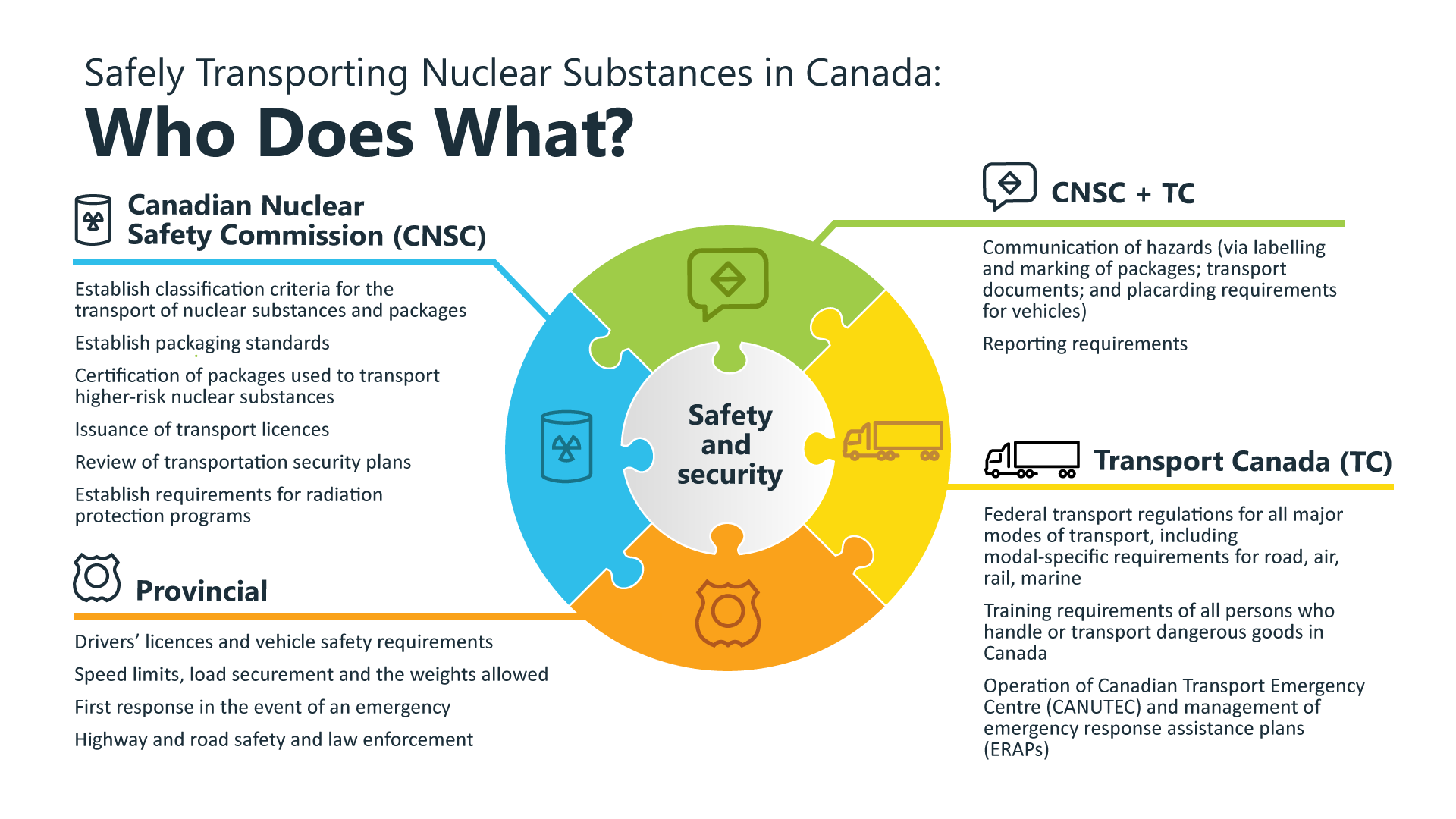 Safely Transporting Nuclear Substances in Canada:
Who Does What?

Canadian Nuclear Safety Commission (CNSC)

Establish classification criteria for the transport of nuclear substances and packages

Establish packaging standards

Certification of packages used to transport higher-risk nuclear substances

Issuance of transport licences

Review of transportation security plans

Establish requirements for radiation protection programs

Provincial

Drivers' licences and vehicle safety requirements

Speed limits, load securement and the weights allowed

First response in the event of an emergency

Highway and road safety and law enforcement

Safety and security

CNSC + TC

Communication of hazards (via labelling and marking of packages; transport documents; and placarding requirements for vehicles)

Reporting requirements

Transport Canada (TC)

Federal transport regulations for all major modes of transport, including modal-specific requirements for road, air, rail, marine

Training requirements of all persons who handle or transport dangerous goods in Canada

Operation of Canadian Transport Emergency Centre (CANUTEC) and management of emergency response assistance plans (ERAPs)